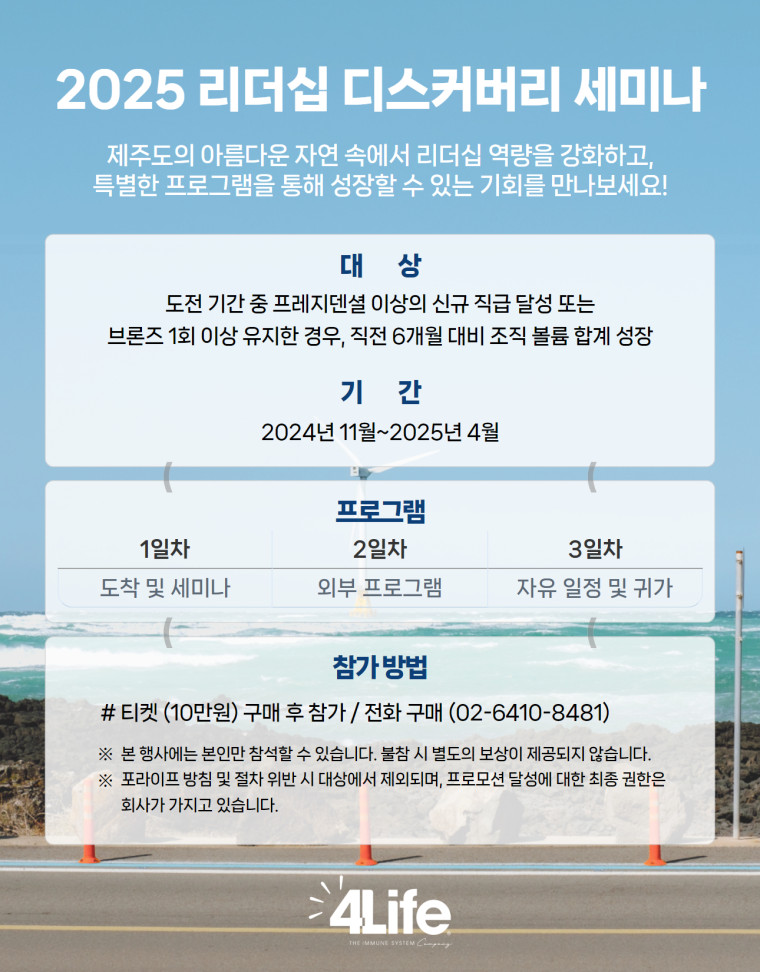 2025 리더십 디스커버리 세미나

제주도의 아름다운 자연 속에서 리더십 역량을 강화하고,
특별한 프로그램을 통해 성장할 수 있는 기회를 만나보세요!

대 상

도전 기간 중 프레지덴셜 이상의 신규 직급 달성 또는
브론즈 1회 이상 유지한 경우, 직전 6개월 대비 조직 볼륨 합계 성장

기 간

2024년 11월~2025년 4월

프로그램

| 1일차 | 2일차 | 3일차 |
|---|---|---|
| 도착 및 세미나 | 외부 프로그램 | 자유 일정 및 귀가 |

참가 방법

# 티켓 (10만원) 구매 후 참가 / 전화 구매 (02-6410-8481)

※ 본 행사에는 본인만 참석할 수 있습니다. 불참 시 별도의 보상이 제공되지 않습니다.
※ 포라이프 방침 및 절차 위반 시 대상에서 제외되며, 프로모션 달성에 대한 최종 권한은 회사가 가지고 있습니다.

4Life
THE IMMUNE SYSTEM Company